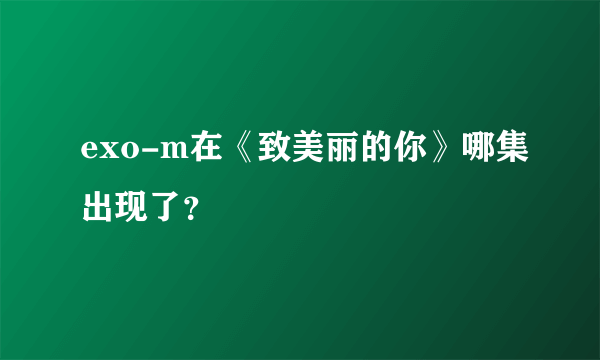 exo-m在《致美丽的你》哪集出现了?